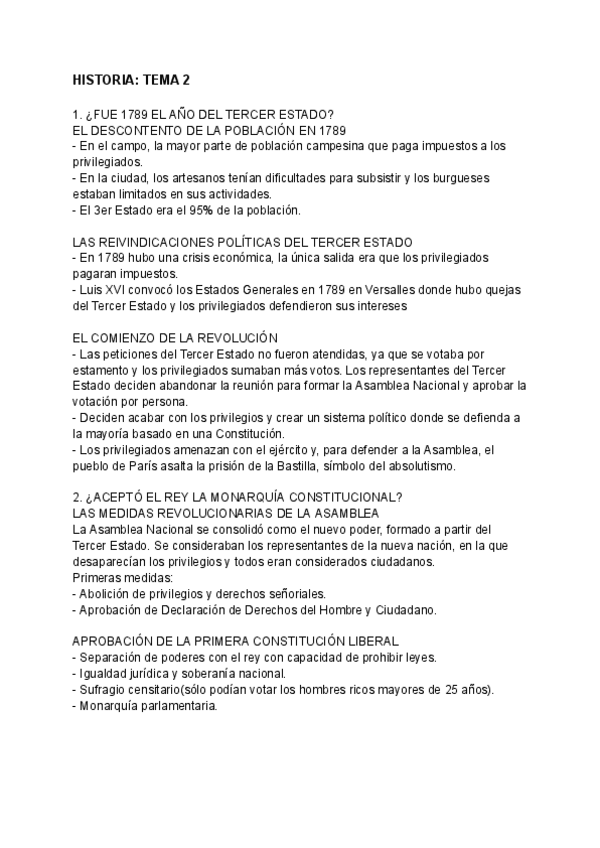 HISTORIA: TEMA 2

1. ¿FUE 1789 EL AÑO DEL TERCER ESTADO?
EL DESCONTENTO DE LA POBLACIÓN EN 1789
- En el campo, la mayor parte de población campesina que paga impuestos a los privilegiados.
- En la ciudad, los artesanos tenían dificultades para subsistir y los burgueses estaban limitados en sus actividades.
- El 3er Estado era el 95% de la población.

LAS REIVINDICACIONES POLÍTICAS DEL TERCER ESTADO
- En 1789 hubo una crisis económica, la única salida era que los privilegiados pagaran impuestos.
- Luis XVI convocó los Estados Generales en 1789 en Versalles donde hubo quejas del Tercer Estado y los privilegiados defendieron sus intereses

EL COMIENZO DE LA REVOLUCIÓN
- Las peticiones del Tercer Estado no fueron atendidas, ya que se votaba por estamento y los privilegiados sumaban más votos. Los representantes del Tercer Estado deciden abandonar la reunión para formar la Asamblea Nacional y aprobar la votación por persona.
- Deciden acabar con los privilegios y crear un sistema político donde se defienda a la mayoría basado en una Constitución.
- Los privilegiados amenazan con el ejército y, para defender a la Asamblea, el pueblo de París asalta la prisión de la Bastilla, símbolo del absolutismo.

2. ¿ACEPTÓ EL REY LA MONARQUÍA CONSTITUCIONAL?
LAS MEDIDAS REVOLUCIONARIAS DE LA ASAMBLEA
La Asamblea Nacional se consolidó como el nuevo poder, formado a partir del Tercer Estado. Se consideraban los representantes de la nueva nación, en la que desaparecían los privilegios y todos eran considerados ciudadanos.
Primeras medidas:
- Abolición de privilegios y derechos señoriales.
- Aprobación de Declaración de Derechos del Hombre y Ciudadano.

APROBACIÓN DE LA PRIMERA CONSTITUCIÓN LIBERAL
- Separación de poderes con el rey con capacidad de prohibir leyes.
- Igualdad jurídica y soberanía nacional.
- Sufragio censitario(sólo podían votar los hombres ricos mayores de 25 años).
- Monarquía parlamentaria.